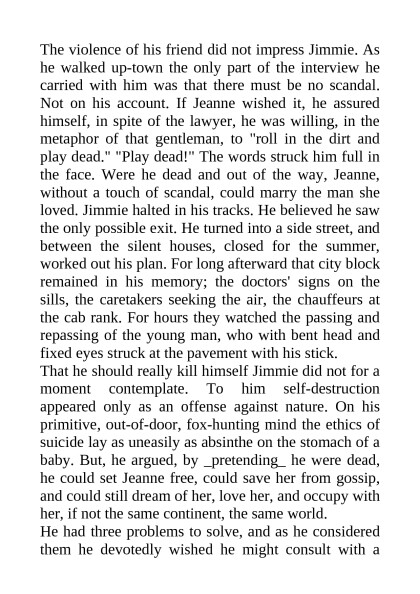 The violence of his friend did not impress Jimmie. As he walked up-town the only part of the interview he carried with him was that there must be no scandal. Not on his account. If Jeanne wished it, he assured himself, in spite of the lawyer, he was willing, in the metaphor of that gentleman, to "roll in the dirt and play dead." "Play dead!" The words struck him full in the face. Were he dead and out of the way, Jeanne, without a touch of scandal, could marry the man she loved. Jimmie halted in his tracks. He believed he saw the only possible exit. He turned into a side street, and between the silent houses, closed for the summer, worked out his plan. For long afterward that city block remained in his memory; the doctors' signs on the sills, the caretakers seeking the air, the chauffeurs at the cab rank. For hours they watched the passing and repassing of the young man, who with bent head and fixed eyes struck at the pavement with his stick.
That he should really kill himself Jimmie did not for a moment contemplate. To him self-destruction appeared only as an offense against nature. On his primitive, out-of-door, fox-hunting mind the ethics of suicide lay as uneasily as absinthe on the stomach of a baby. But, he argued, by _pretending_ he were dead, he could set Jeanne free, could save her from gossip, and could still dream of her, love her, and occupy with her, if not the same continent, the same world.
He had three problems to solve, and as he considered them he devotedly wished he might consult with a